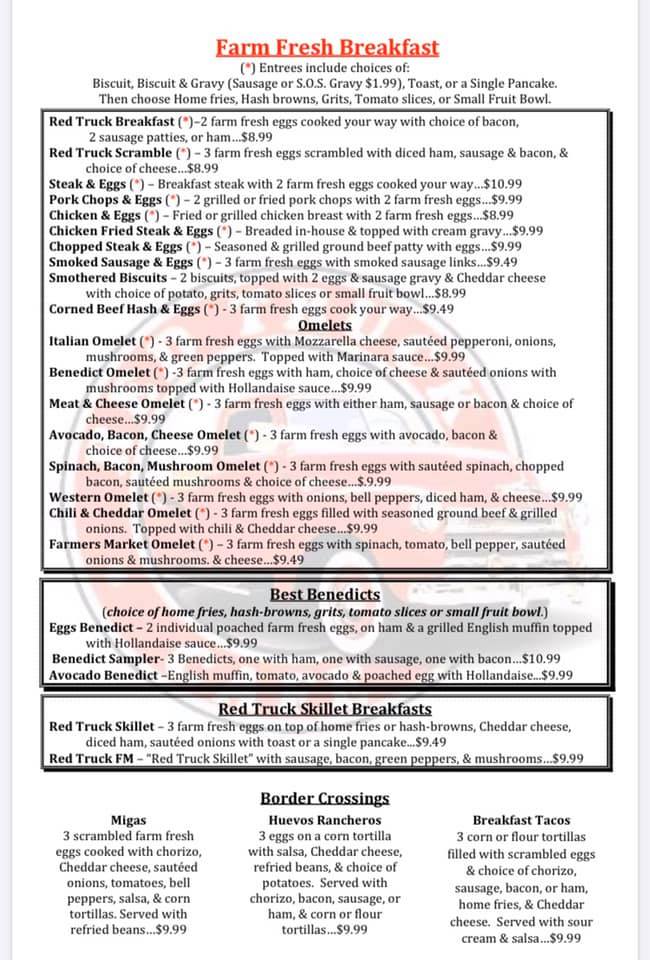 Farm Fresh Breakfast
(*) Entrees include choices of:
Biscuit, Biscuit & Gravy (Sausage or S.O.S. Gravy $1.99), Toast, or a Single Pancake.
Then choose Home fries, Hash browns, Grits, Tomato slices, or Small Fruit Bowl.

Red Truck Breakfast (*)–2 farm fresh eggs cooked your way with choice of bacon, 2 sausage patties, or ham...$8.99
Red Truck Scramble (*) – 3 farm fresh eggs scrambled with diced ham, sausage & bacon, & choice of cheese...$8.99
Steak & Eggs (*) – Breakfast steak with 2 farm fresh eggs cooked your way...$10.99
Pork Chops & Eggs (*) – 2 grilled or fried pork chops with 2 farm fresh eggs...$9.99
Chicken & Eggs (*) – Fried or grilled chicken breast with 2 farm fresh eggs...$8.99
Chicken Fried Steak & Eggs (*) – Breaded in-house & topped with cream gravy...$9.99
Chopped Steak & Eggs (*) – Seasoned & grilled ground beef patty with eggs...$9.99
Smoked Sausage & Eggs (*) – 3 farm fresh eggs with smoked sausage links...$9.49
Smothered Biscuits – 2 biscuits, topped with 2 eggs & sausage gravy & Cheddar cheese with choice of potato, grits, tomato slices or small fruit bowl...$8.99
Corned Beef Hash & Eggs (*) - 3 farm fresh eggs cook your way...$9.49
Omelets
Italian Omelet (*) - 3 farm fresh eggs with Mozzarella cheese, sautéed pepperoni, onions, mushrooms, & green peppers. Topped with Marinara sauce...$9.99
Benedict Omelet (*) -3 farm fresh eggs with ham, choice of cheese & sautéed onions with mushrooms topped with Hollandaise sauce...$9.99
Meat & Cheese Omelet (*) - 3 farm fresh eggs with either ham, sausage or bacon & choice of cheese...$9.99
Avocado, Bacon, Cheese Omelet (*) - 3 farm fresh eggs with avocado, bacon & choice of cheese...$9.99
Spinach, Bacon, Mushroom Omelet (*) - 3 farm fresh eggs with sautéed spinach, chopped bacon, sautéed mushrooms & choice of cheese...$.9.99
Western Omelet (*) - 3 farm fresh eggs with onions, bell peppers, diced ham, & cheese...$9.99
Chili & Cheddar Omelet (*) - 3 farm fresh eggs filled with seasoned ground beef & grilled onions. Topped with chili & Cheddar cheese...$9.99
Farmers Market Omelet (*) – 3 farm fresh eggs with spinach, tomato, bell pepper, sautéed onions & mushrooms. & cheese...$9.49

Best Benedicts
(choice of home fries, hash-browns, grits, tomato slices or small fruit bowl.)
Eggs Benedict – 2 individual poached farm fresh eggs, on ham & a grilled English muffin topped with Hollandaise sauce...$9.99
Benedict Sampler- 3 Benedicts, one with ham, one with sausage, one with bacon...$10.99
Avocado Benedict –English muffin, tomato, avocado & poached egg with Hollandaise...$9.99

Red Truck Skillet Breakfasts
Red Truck Skillet – 3 farm fresh eggs on top of home fries or hash-browns, Cheddar cheese, diced ham, sautéed onions with toast or a single pancake...$9.49
Red Truck FM – "Red Truck Skillet" with sausage, bacon, green peppers, & mushrooms...$9.99

Border Crossings

Migas
3 scrambled farm fresh eggs cooked with chorizo, Cheddar cheese, sautéed onions, tomatoes, bell peppers, salsa, & corn tortillas. Served with refried beans...$9.99

Huevos Rancheros
3 eggs on a corn tortilla with salsa, Cheddar cheese, refried beans, & choice of potatoes. Served with chorizo, bacon, sausage, or ham, & corn or flour tortillas...$9.99

Breakfast Tacos
3 corn or flour tortillas filled with scrambled eggs & choice of chorizo, sausage, bacon, or ham, home fries, & Cheddar cheese. Served with sour cream & salsa...$9.99